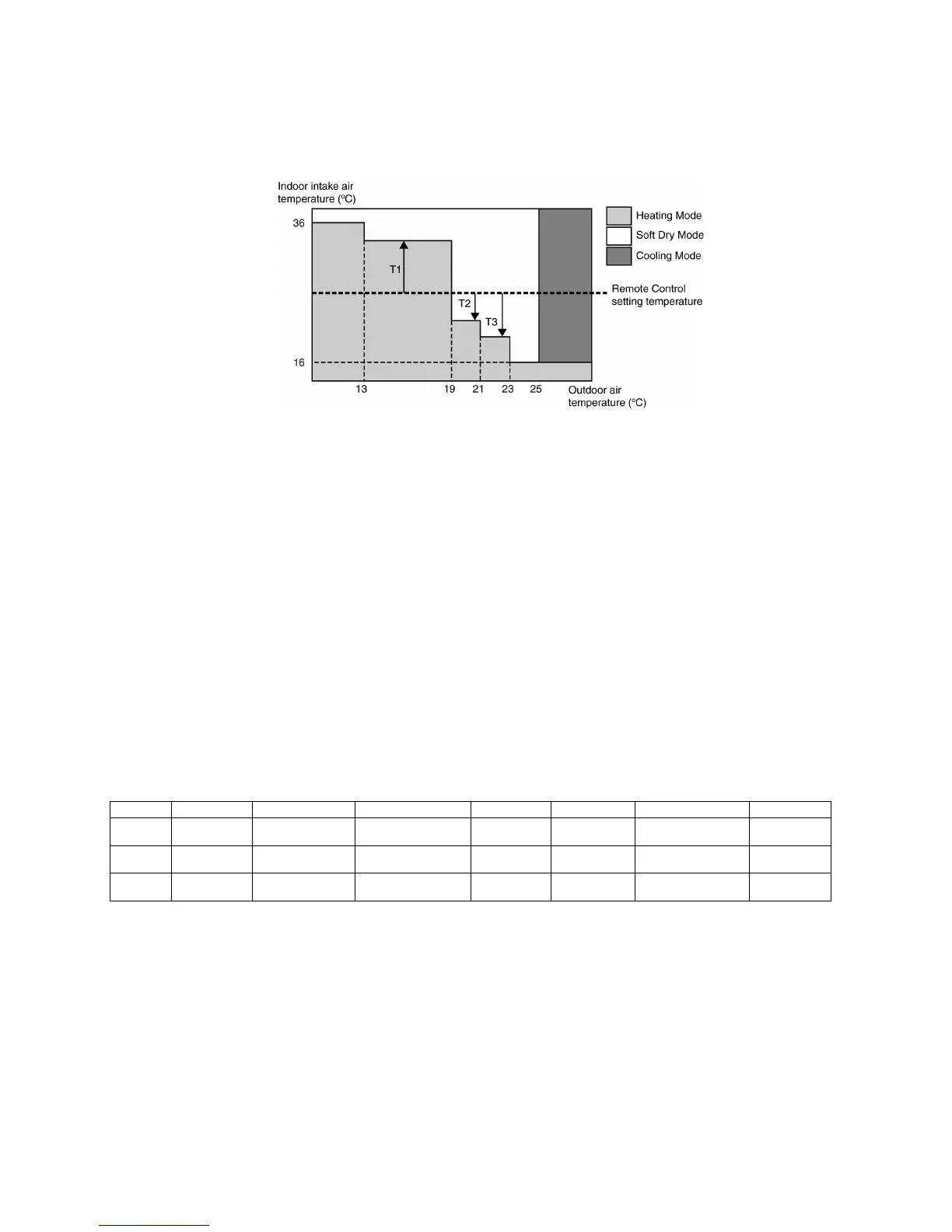 Indoor intake air temperature (°C)

36

16

T1

T2

T3

13

19

21

23

25

Outdoor air temperature (°C)

Heating Mode

Soft Dry Mode

Cooling Mode

Remote Control setting temperature